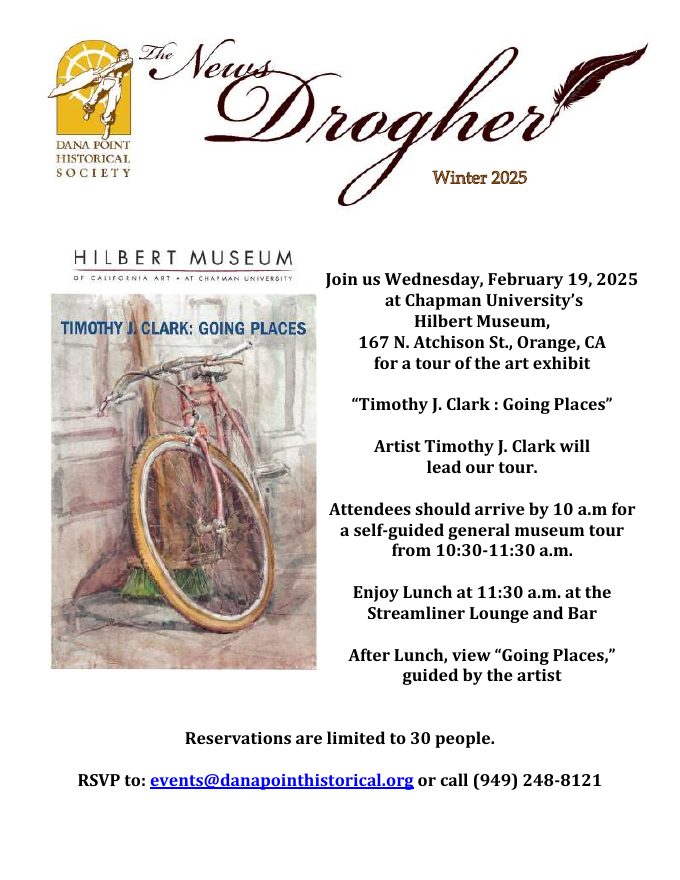 DANA POINT HISTORICAL SOCIETY

The News Drogher

Winter 2025

HILBERT MUSEUM
OF CALIFORNIA ART • AT CHAPMAN UNIVERSITY

TIMOTHY J. CLARK: GOING PLACES

Join us Wednesday, February 19, 2025 at Chapman University's Hilbert Museum, 167 N. Atchison St., Orange, CA for a tour of the art exhibit

"Timothy J. Clark : Going Places"

Artist Timothy J. Clark will lead our tour.

Attendees should arrive by 10 a.m for a self-guided general museum tour from 10:30-11:30 a.m.

Enjoy Lunch at 11:30 a.m. at the Streamliner Lounge and Bar

After Lunch, view "Going Places," guided by the artist

Reservations are limited to 30 people.

RSVP to: events@danapointhistorical.org or call (949) 248-8121